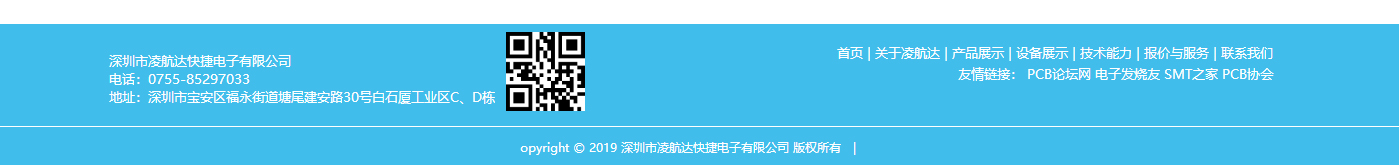 深圳市凌航达快捷电子有限公司
电话：0755-85297033
地址：深圳市宝安区福永街道塘尾建安路30号白石厦工业区C、D栋

首页 | 关于凌航达 | 产品展示 | 设备展示 | 技术能力 | 报价与服务 | 联系我们
友情链接： PCB论坛网 电子发烧友 SMT之家 PCB协会

opyright © 2019 深圳市凌航达快捷电子有限公司 版权所有 |